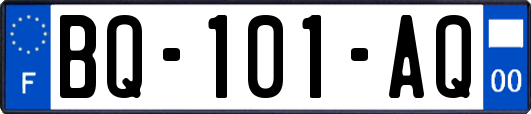 F

BQ-101-AQ

00